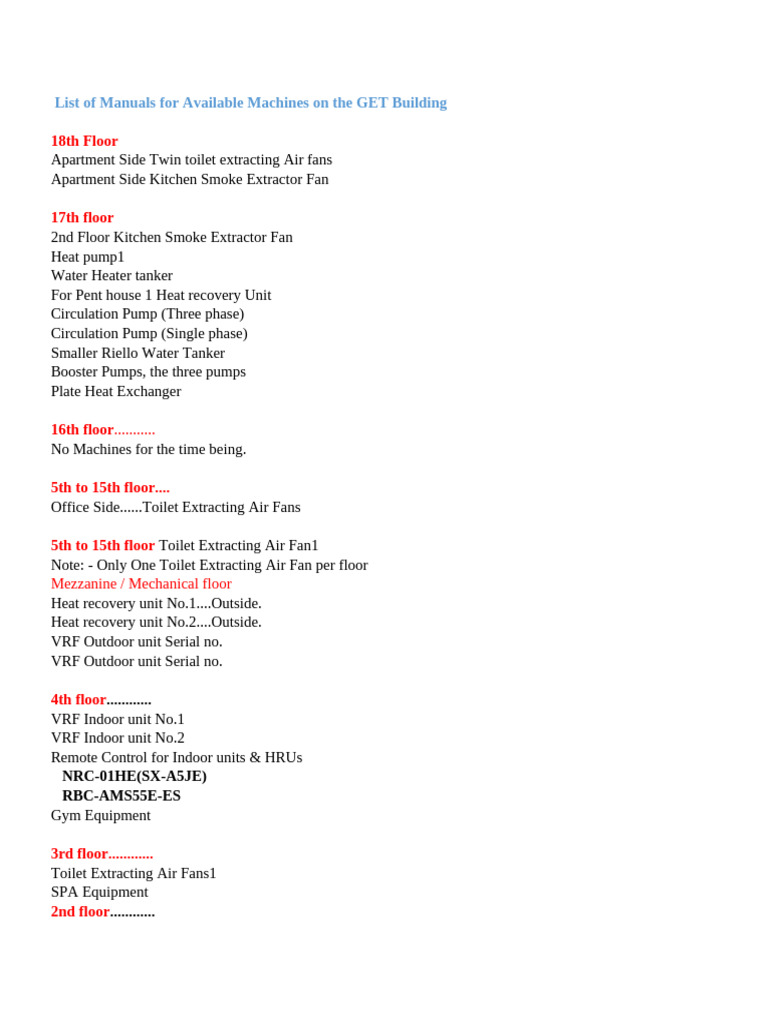 List of Manuals for Available Machines on the GET Building

18th Floor
Apartment Side Twin toilet extracting Air fans
Apartment Side Kitchen Smoke Extractor Fan

17th floor
2nd Floor Kitchen Smoke Extractor Fan
Heat pump1
Water Heater tanker
For Pent house 1 Heat recovery Unit
Circulation Pump (Three phase)
Circulation Pump (Single phase)
Smaller Riello Water Tanker
Booster Pumps, the three pumps
Plate Heat Exchanger

16th floor...........
No Machines for the time being.

5th to 15th floor....
Office Side......Toilet Extracting Air Fans

5th to 15th floor Toilet Extracting Air Fan1
Note: - Only One Toilet Extracting Air Fan per floor
Mezzanine / Mechanical floor
Heat recovery unit No.1....Outside.
Heat recovery unit No.2....Outside.
VRF Outdoor unit Serial no.
VRF Outdoor unit Serial no.

4th floor............
VRF Indoor unit No.1
VRF Indoor unit No.2
Remote Control for Indoor units & HRUs
NRC-01HE(SX-A5JE)
RBC-AMS55E-ES
Gym Equipment

3rd floor............
Toilet Extracting Air Fans1
SPA Equipment
2nd floor............